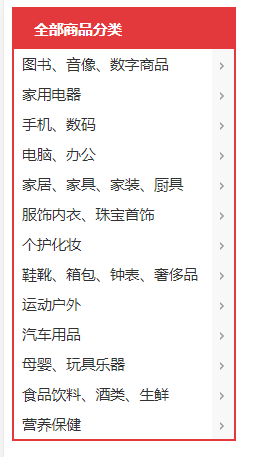 全部商品分类

图书、音像、数字商品 >

家用电器 >

手机、数码 >

电脑、办公 >

家居、家具、家装、厨具 >

服饰内衣、珠宝首饰 >

个护化妆 >

鞋靴、箱包、钟表、奢侈品 >

运动户外 >

汽车用品 >

母婴、玩具乐器 >

食品饮料、酒类、生鲜 >

营养保健 >